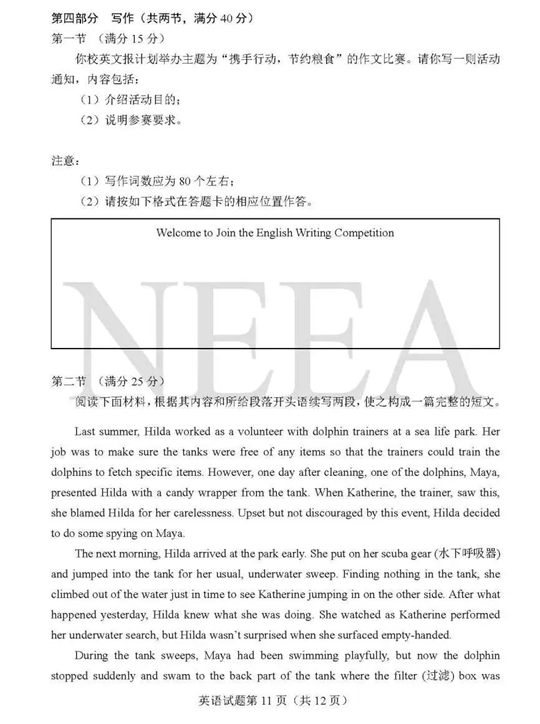 第四部分 写作（共两节，满分40分）

第一节 （满分15分）

你校英文报计划举办主题为“携手行动，节约粮食”的作文比赛。请你写一则活动通知，内容包括：

（1）介绍活动目的；

（2）说明参赛要求。

注意：

（1）写作词数应为80个左右；

（2）请按如下格式在答题卡的相应位置作答。

Welcome to Join the English Writing Competition

第二节 （满分25分）

阅读下面材料，根据其内容和所给段落开头语续写两段，使之构成一篇完整的短文。

Last summer, Hilda worked as a volunteer with dolphin trainers at a sea life park. Her job was to make sure the tanks were free of any items so that the trainers could train the dolphins to fetch specific items. However, one day after cleaning, one of the dolphins, Maya, presented Hilda with a candy wrapper from the tank. When Katherine, the trainer, saw this, she blamed Hilda for her carelessness. Upset but not discouraged by this event, Hilda decided to do some spying on Maya.

The next morning, Hilda arrived at the park early. She put on her scuba gear (水下呼吸器) and jumped into the tank for her usual, underwater sweep. Finding nothing in the tank, she climbed out of the water just in time to see Katherine jumping in on the other side. After what happened yesterday, Hilda knew what she was doing. She watched as Katherine performed her underwater search, but Hilda wasn't surprised when she surfaced empty-handed.

During the tank sweeps, Maya had been swimming playfully, but now the dolphin stopped suddenly and swam to the back part of the tank where the filter (过滤) box was

英语试题第11页（共12页）

NEEA